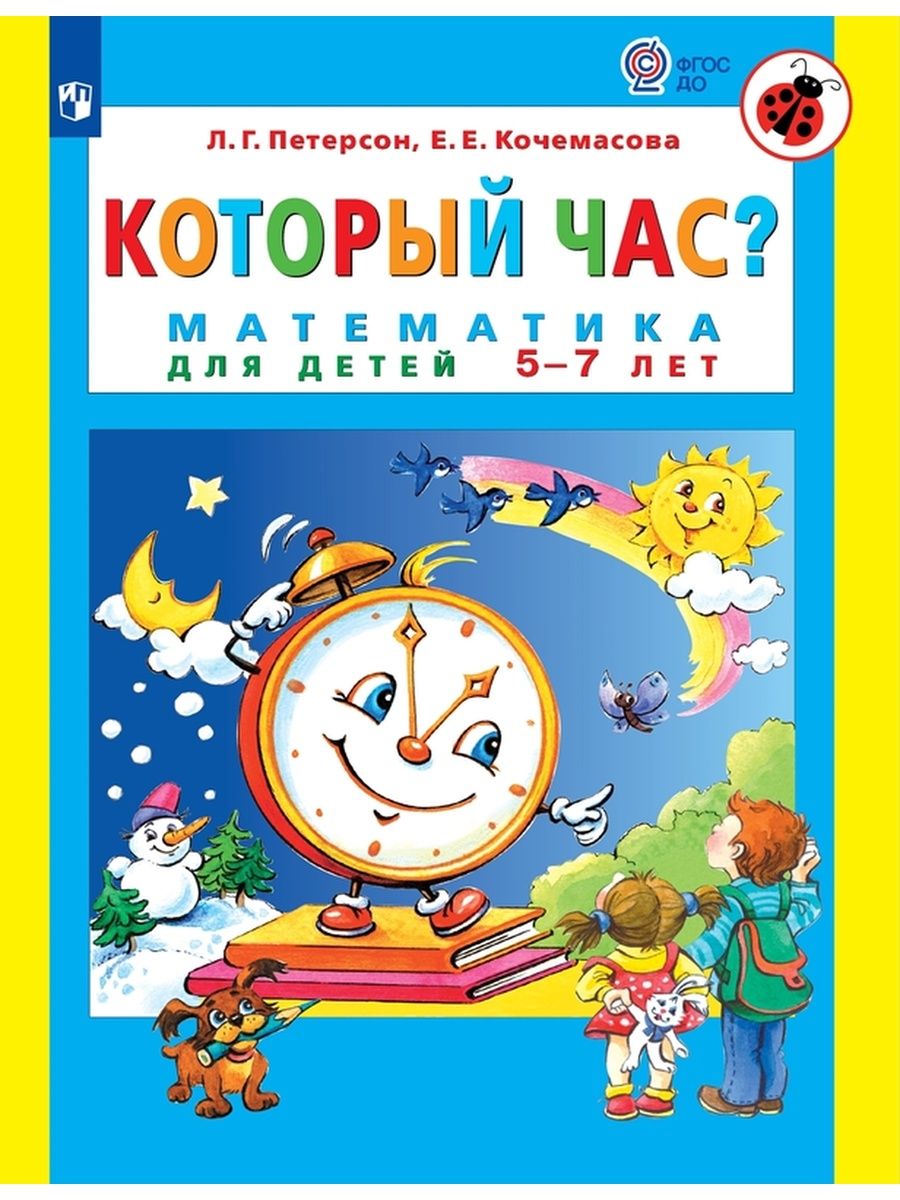 ФГОС ДО

Л. Г. Петерсон, Е. Е. Кочемасова

КОТОРЫЙ ЧАС?

МАТЕМАТИКА
ДЛЯ ДЕТЕЙ 5–7 ЛЕТ